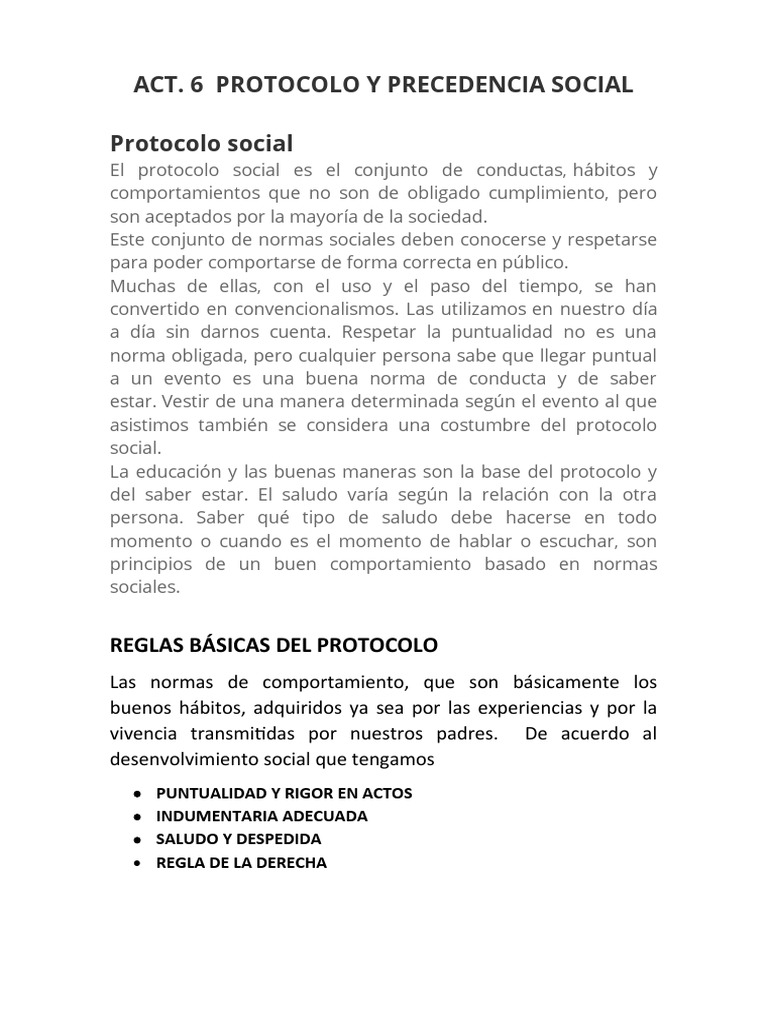 ACT. 6 PROTOCOLO Y PRECEDENCIA SOCIAL

Protocolo social

El protocolo social es el conjunto de conductas, hábitos y comportamientos que no son de obligado cumplimiento, pero son aceptados por la mayoría de la sociedad.

Este conjunto de normas sociales deben conocerse y respetarse para poder comportarse de forma correcta en público.

Muchas de ellas, con el uso y el paso del tiempo, se han convertido en convencionalismos. Las utilizamos en nuestro día a día sin darnos cuenta. Respetar la puntualidad no es una norma obligada, pero cualquier persona sabe que llegar puntual a un evento es una buena norma de conducta y de saber estar. Vestir de una manera determinada según el evento al que asistimos también se considera una costumbre del protocolo social.

La educación y las buenas maneras son la base del protocolo y del saber estar. El saludo varía según la relación con la otra persona. Saber qué tipo de saludo debe hacerse en todo momento o cuando es el momento de hablar o escuchar, son principios de un buen comportamiento basado en normas sociales.

REGLAS BÁSICAS DEL PROTOCOLO

Las normas de comportamiento, que son básicamente los buenos hábitos, adquiridos ya sea por las experiencias y por la vivencia transmitidas por nuestros padres. De acuerdo al desenvolvimiento social que tengamos

• PUNTUALIDAD Y RIGOR EN ACTOS
• INDUMENTARIA ADECUADA
• SALUDO Y DESPEDIDA
• REGLA DE LA DERECHA